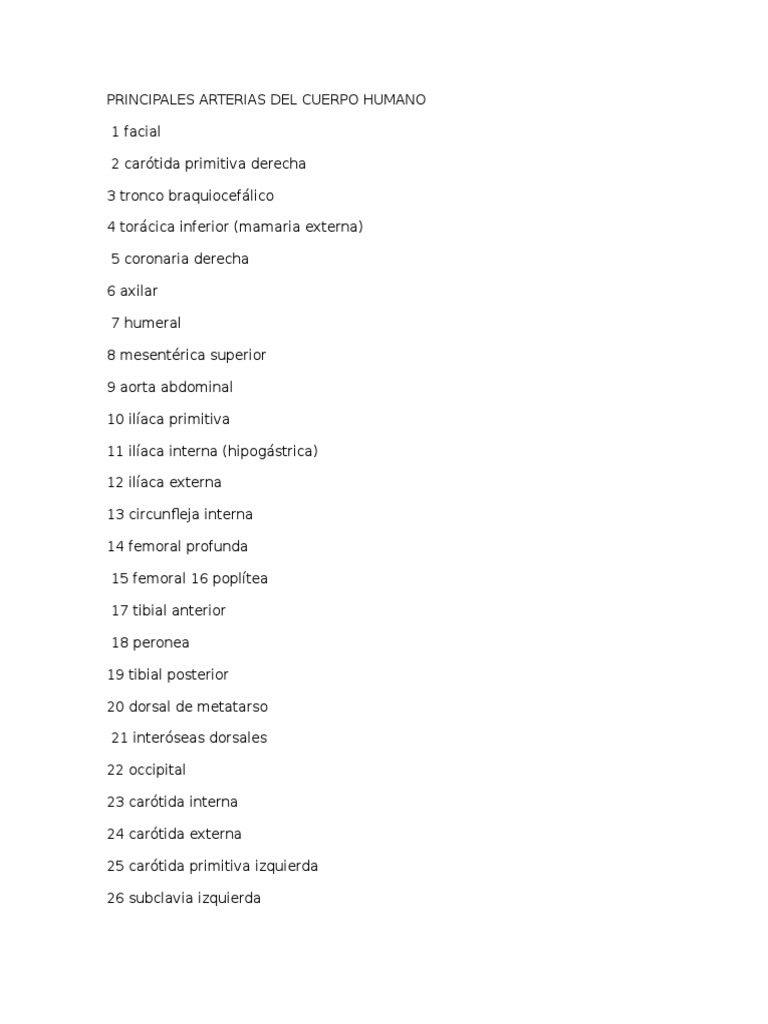 PRINCIPALES ARTERIAS DEL CUERPO HUMANO

1 facial

2 carótida primitiva derecha

3 tronco braquiocefálico

4 torácica inferior (mamaria externa)

5 coronaria derecha

6 axilar

7 humeral

8 mesentérica superior

9 aorta abdominal

10 ilíaca primitiva

11 ilíaca interna (hipogástrica)

12 ilíaca externa

13 circunfleja interna

14 femoral profunda

15 femoral 16 poplítea

17 tibial anterior

18 peronea

19 tibial posterior

20 dorsal de metatarso

21 interóseas dorsales

22 occipital

23 carótida interna

24 carótida externa

25 carótida primitiva izquierda

26 subclavia izquierda